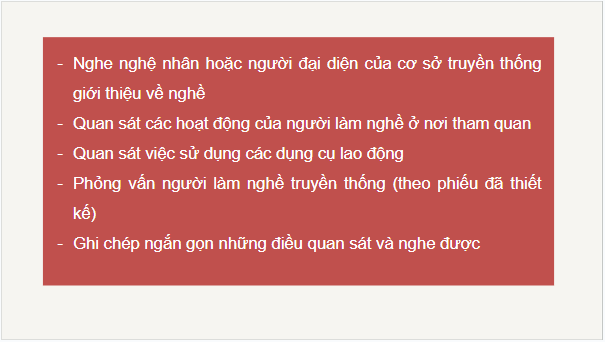 - Nghe nghệ nhân hoặc người đại diện của cơ sở truyền thống giới thiệu về nghề
- Quan sát các hoạt động của người làm nghề ở nơi tham quan
- Quan sát việc sử dụng các dụng cụ lao động
- Phỏng vấn người làm nghề truyền thống (theo phiếu đã thiết kế)
- Ghi chép ngắn gọn những điều quan sát và nghe được